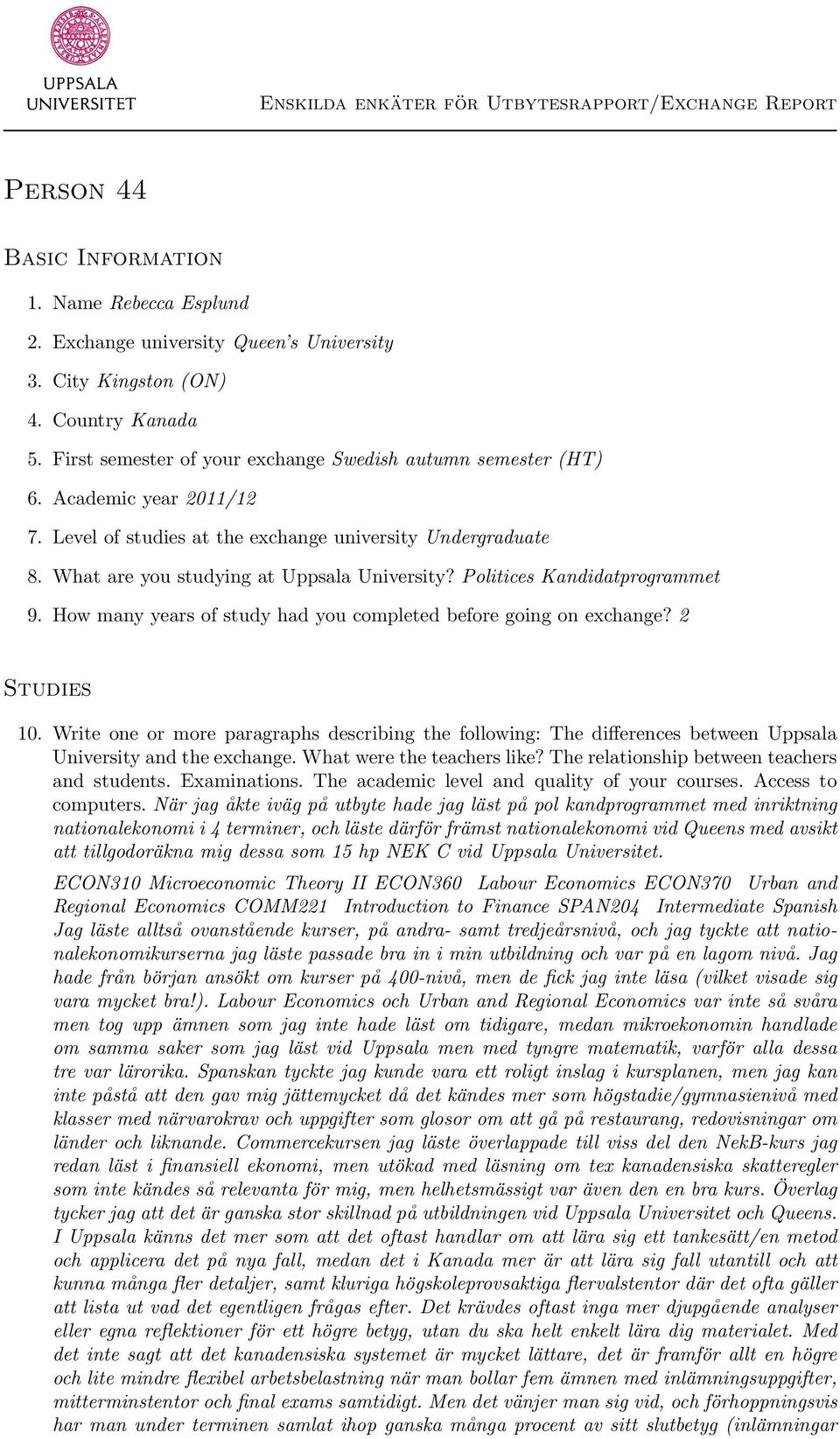 UPPSALA UNIVERSITET

Enskilda enkäter för Utbytesrapport/Exchange Report

Person 44

Basic Information

1. Name Rebecca Esplund
2. Exchange university Queen's University
3. City Kingston (ON)
4. Country Kanada
5. First semester of your exchange Swedish autumn semester (HT)
6. Academic year 2011/12
7. Level of studies at the exchange university Undergraduate
8. What are you studying at Uppsala University? Politices Kandidatprogrammet
9. How many years of study had you completed before going on exchange? 2

Studies

10. Write one or more paragraphs describing the following: The differences between Uppsala University and the exchange. What were the teachers like? The relationship between teachers and students. Examinations. The academic level and quality of your courses. Access to computers. När jag åkte iväg på utbyte hade jag läst på pol kandprogrammet med inriktning nationalekonomi i 4 terminer, och läste därför främst nationalekonomi vid Queens med avsikt att tillgodoräkna mig dessa som 15 hp NEK C vid Uppsala Universitet.

ECON310 Microeconomic Theory II ECON360 Labour Economics ECON370 Urban and Regional Economics COMM221 Introduction to Finance SPAN204 Intermediate Spanish Jag läste alltså ovanstående kurser, på andra- samt tredjeårsnivå, och jag tyckte att nationalekonomikurserna jag läste passade bra in i min utbildning och var på en lagom nivå. Jag hade från början ansökt om kurser på 400-nivå, men de fick jag inte läsa (vilket visade sig vara mycket bra!). Labour Economics och Urban and Regional Economics var inte så svåra men tog upp ämnen som jag inte hade läst om tidigare, medan mikroekonomin handlade om samma saker som jag läst vid Uppsala men med tyngre matematik, varför alla dessa tre var lärorika. Spanskan tyckte jag kunde vara ett roligt inslag i kursplanen, men jag kan inte påstå att den gav mig jättemycket då det kändes mer som högstadie/gymnasienivå med klasser med närvarokrav och uppgifter som glosor om att gå på restaurang, redovisningar om länder och liknande. Commercekursen jag läste överlappade till viss del den NekB-kurs jag redan läst i finansiell ekonomi, men utökad med läsning om tex kanadensiska skatteregler som inte kändes så relevanta för mig, men helhetsmässigt var även den en bra kurs. Överlag tycker jag att det är ganska stor skillnad på utbildningen vid Uppsala Universitet och Queens. I Uppsala känns det mer som att det oftast handlar om att lära sig ett tankesätt/en metod och applicera det på nya fall, medan det i Kanada mer är att lära sig fall utantill och att kunna många fler detaljer, samt kluriga högskoleprovsaktiga flervalstentor där det ofta gäller att lista ut vad det egentligen frågas efter. Det krävdes oftast inga mer djupgående analyser eller egna reflektioner för ett högre betyg, utan du ska helt enkelt lära dig materialet. Med det inte sagt att det kanadensiska systemet är mycket lättare, det är framför allt en högre och lite mindre flexibel arbetsbelastning när man bollar fem ämnen med inlämningsuppgifter, mitterminstentor och final exams samtidigt. Men det vänjer man sig vid, och förhoppningsvis har man under terminen samlat ihop ganska många procent av sitt slutbetyg (inlämningar